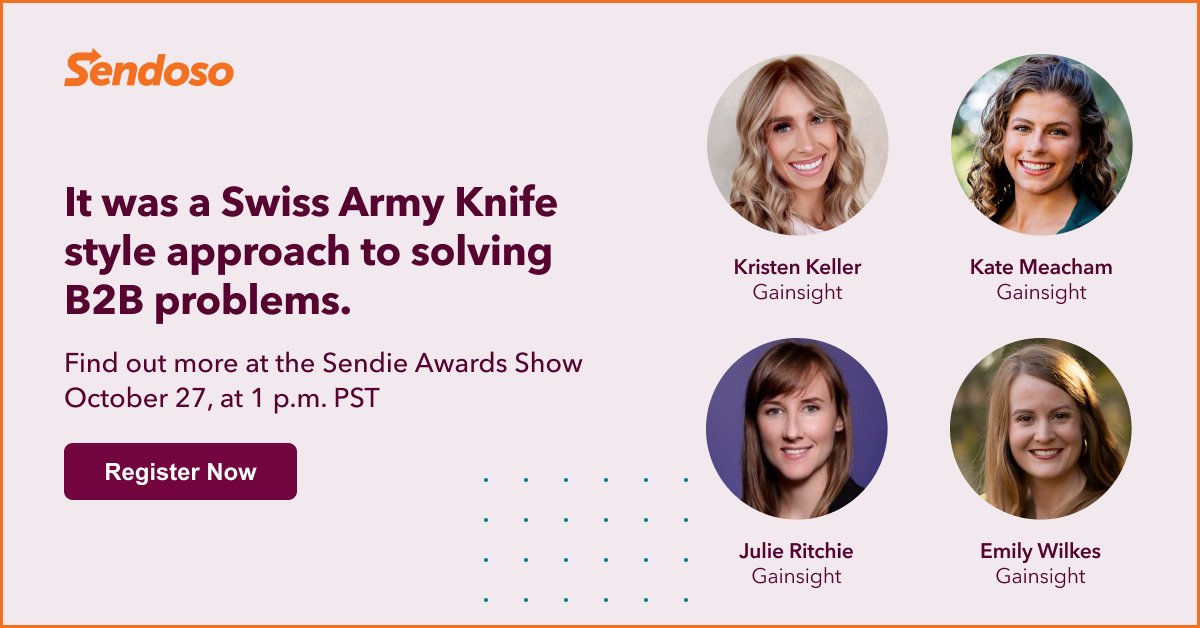 Sendoso

It was a Swiss Army Knife style approach to solving B2B problems.

Find out more at the Sendie Awards Show October 27, at 1 p.m. PST

Register Now

Kristen Keller
Gainsight

Kate Meacham
Gainsight

Julie Ritchie
Gainsight

Emily Wilkes
Gainsight